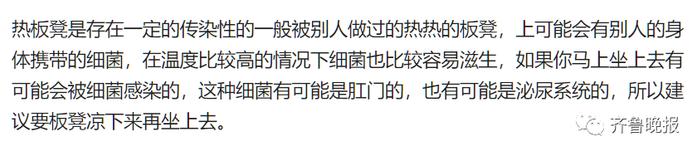 热板凳是存在一定的传染性的一般被别人做过的热热的板凳，上可能会有别人的身体携带的细菌，在温度比较高的情况下细菌也比较容易滋生，如果你马上坐上去有可能会被细菌感染的，这种细菌有可能是肛门的，也有可能是泌尿系统的，所以建议要板凳凉下来再坐上去。

齐鲁晚报